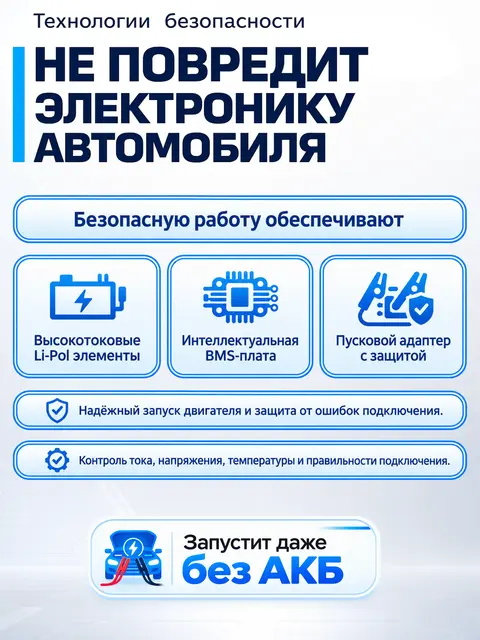 Технологии безопасности

НЕ ПОВРЕДИТ ЭЛЕКТРОНИКУ АВТОМОБИЛЯ

Безопасную работу обеспечивают

Высокотоковые Li-Pol элементы

Интеллектуальная BMS-плата

Пусковой адаптер с защитой

Надёжный запуск двигателя и защита от ошибок подключения.

Контроль тока, напряжения, температуры и правильности подключения.

Запустит даже без АКБ